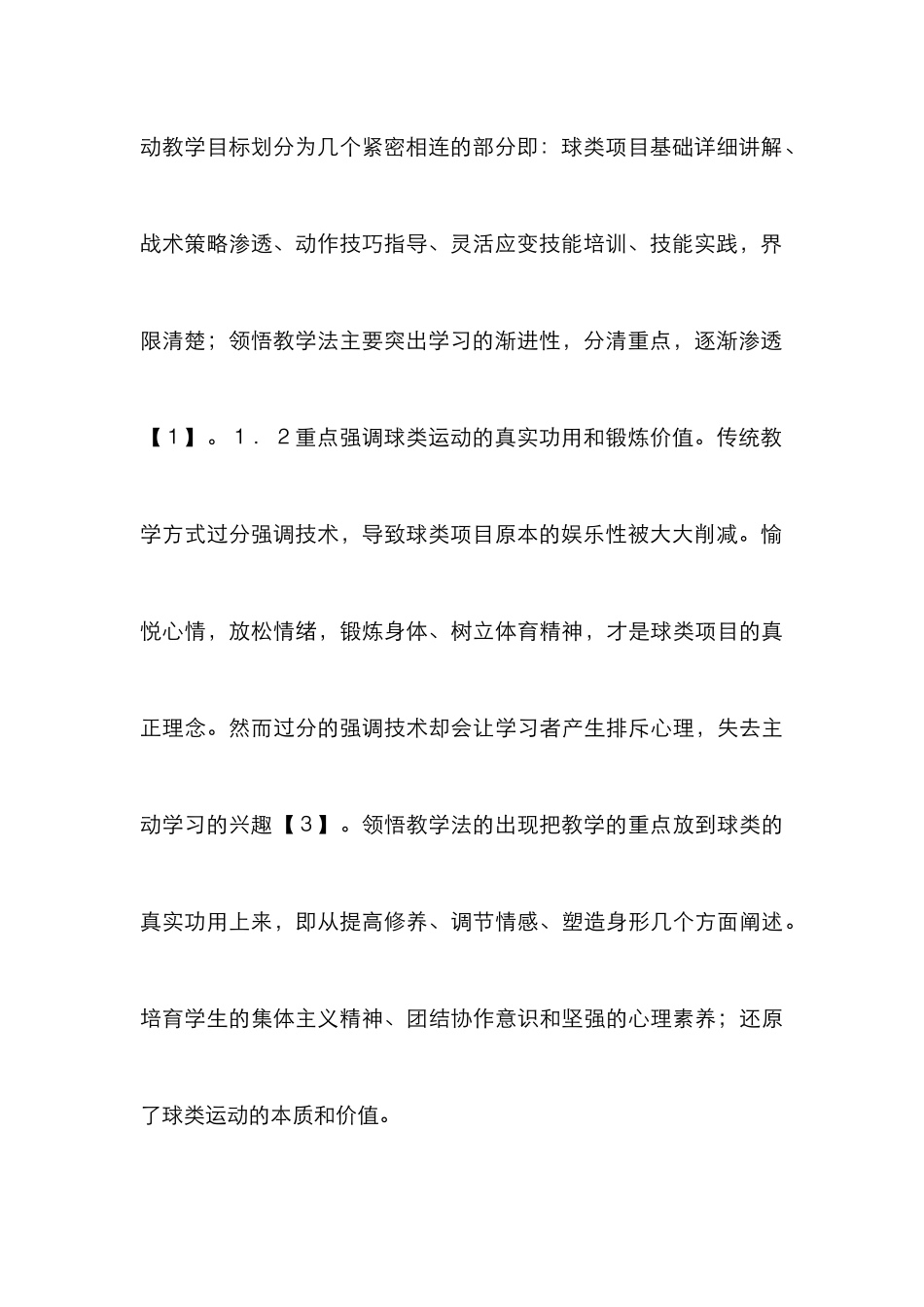 动教学目标划分为几个紧密相连的部分即：球类项目基础详细讲解、战术策略渗透、动作技巧指导、灵活应变技能培训、技能实践，界限清楚；领悟教学法主要突出学习的渐进性，分清重点，逐渐渗透【1】。1．2重点强调球类运动的真实功用和锻炼价值。传统教学方式过分强调技术，导致球类项目原本的娱乐性被大大削减。愉悦心情，放松情绪，锻炼身体、树立体育精神，才是球类项目的真正理念。然而过分的强调技术却会让学习者产生排斥心理，失去主动学习的兴趣【3】。领悟教学法的出现把教学的重点放到球类的真实功用上来，即从提高修养、调节情感、塑造身形几个方面阐述。培育学生的集体主义精神、团结协作意识和坚强的心理素养；还原了球类运动的本质和价值。